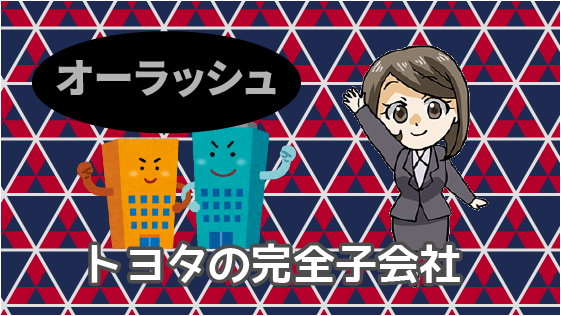 オーラッシュ

トヨタの完全子会社